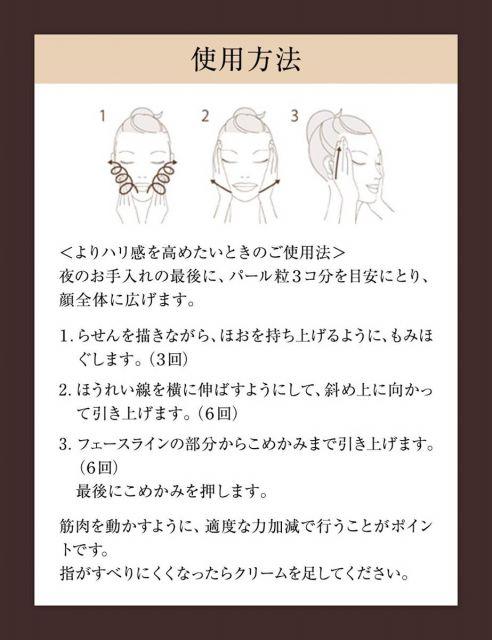 使用方法

1

2

3

＜よりハリ感を高めたいときのご使用法＞
夜のお手入れの最後に、パール粒3コ分を目安にとり、顔全体に広げます。

1.らせんを描きながら、ほおを持ち上げるように、もみほぐします。(3回)

2.ほうれい線を横に伸ばすようにして、斜め上に向かって引き上げます。(6回)

3.フェースラインの部分からこめかみまで引き上げます。(6回)
最後にこめかみを押します。

筋肉を動かすように、適度な力加減で行うことがポイントです。
指がすべりにくくなったらクリームを足してください。